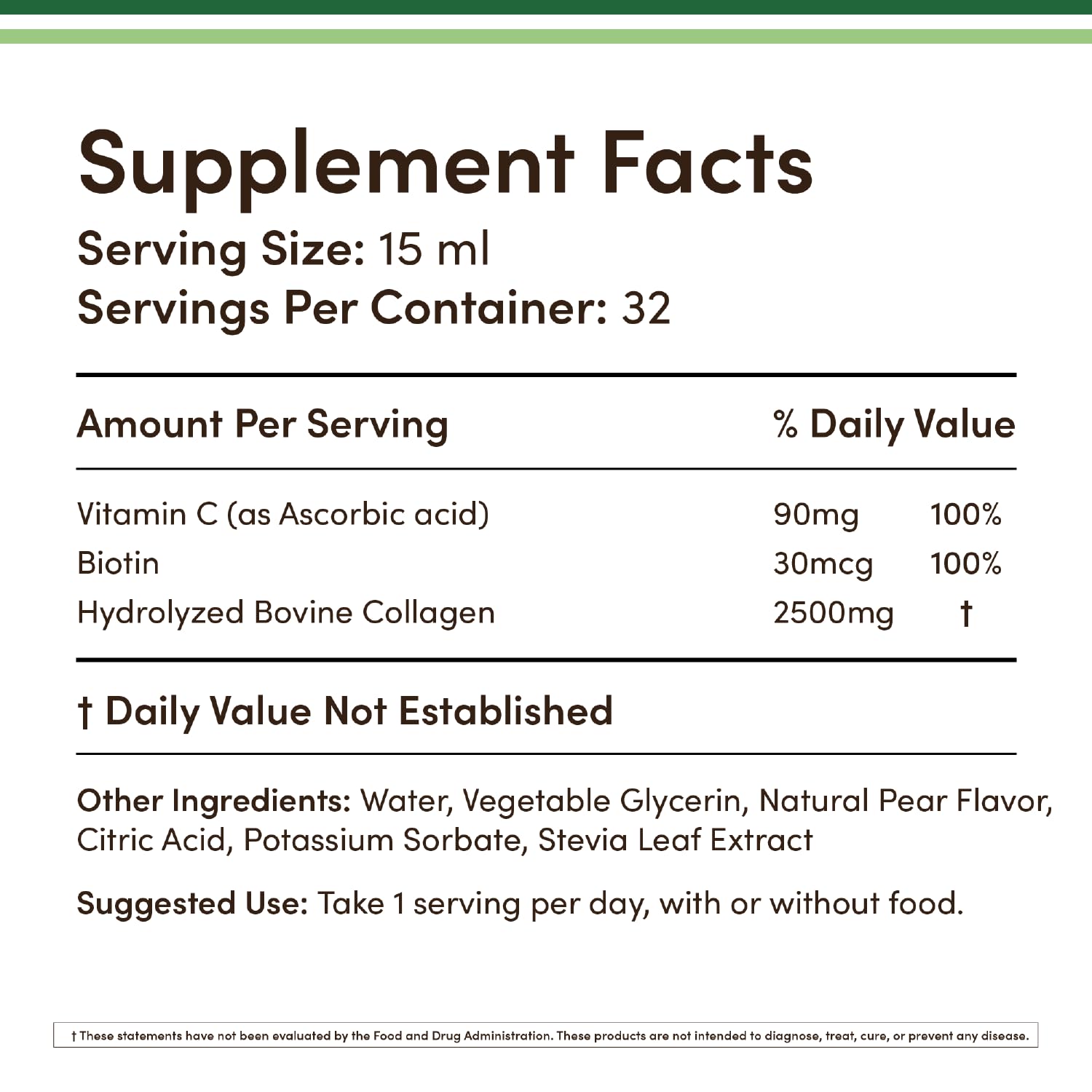 Supplement Facts
Serving Size: 15 ml
Servings Per Container: 32

| Amount Per Serving | | % Daily Value |
|---|---|---|
| Vitamin C (as Ascorbic acid) | 90mg | 100% |
| Biotin | 30mcg | 100% |
| Hydrolyzed Bovine Collagen | 2500mg | † |

† Daily Value Not Established

Other Ingredients: Water, Vegetable Glycerin, Natural Pear Flavor, Citric Acid, Potassium Sorbate, Stevia Leaf Extract

Suggested Use: Take 1 serving per day, with or without food.

† These statements have not been evaluated by the Food and Drug Administration. These products are not intended to diagnose, treat, cure, or prevent any disease.